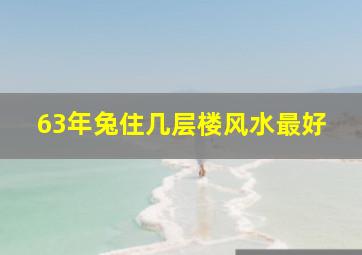 63年兔住几层楼风水最好